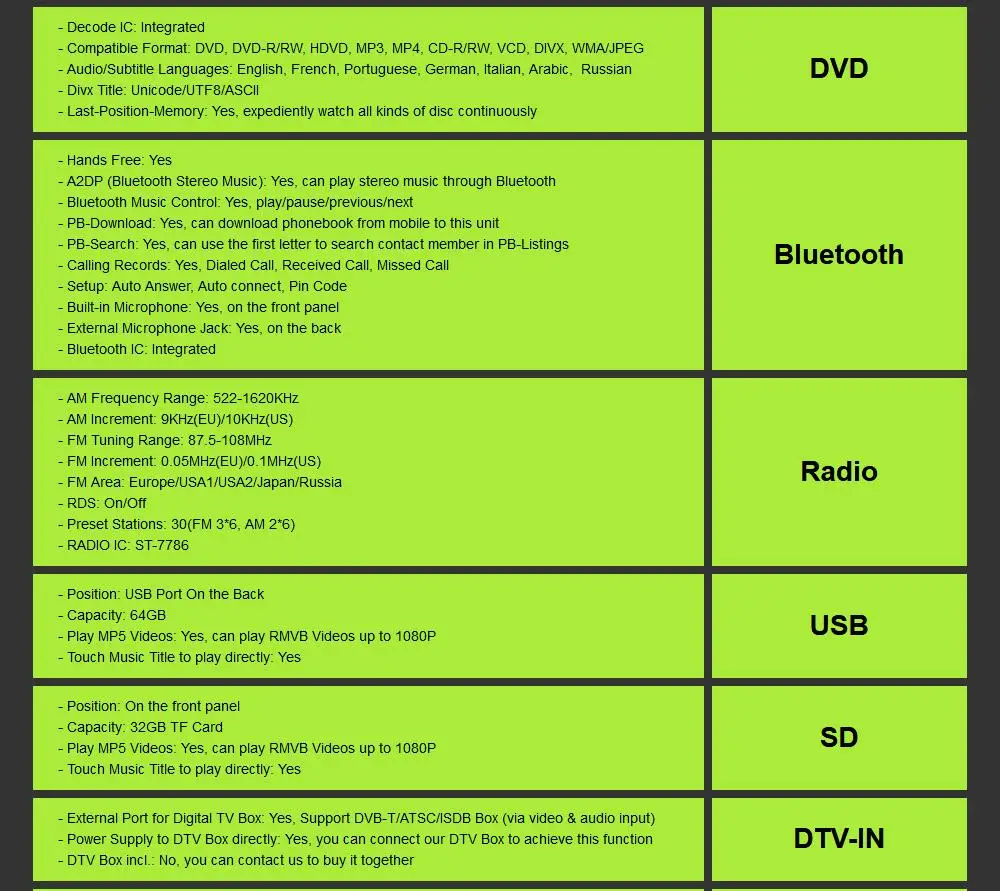 - Decode IC: Integrated
- Compatible Format: DVD, DVD-R/RW, HDVD, MP3, MP4, CD-R/RW, VCD, DIVX, WMA/JPEG
- Audio/Subtitle Languages: English, French, Portuguese, German, Italian, Arabic, Russian
- Divx Title: Unicode/UTF8/ASCII
- Last-Position-Memory: Yes, expediently watch all kinds of disc continuously

DVD

- Hands Free: Yes
- A2DP (Bluetooth Stereo Music): Yes, can play stereo music through Bluetooth
- Bluetooth Music Control: Yes, play/pause/previous/next
- PB-Download: Yes, can download phonebook from mobile to this unit
- PB-Search: Yes, can use the first letter to search contact member in PB-Listings
- Calling Records: Yes, Dialed Call, Received Call, Missed Call
- Setup: Auto Answer, Auto connect, Pin Code
- Built-in Microphone: Yes, on the front panel
- External Microphone Jack: Yes, on the back
- Bluetooth IC: Integrated

Bluetooth

- AM Frequency Range: 522-1620KHz
- AM Increment: 9KHz(EU)/10KHz(US)
- FM Tuning Range: 87.5-108MHz
- FM Increment: 0.05MHz(EU)/0.1MHz(US)
- FM Area: Europe/USA1/USA2/Japan/Russia
- RDS: On/Off
- Preset Stations: 30(FM 3*6, AM 2*6)
- RADIO IC: ST-7786

Radio

- Position: USB Port On the Back
- Capacity: 64GB
- Play MP5 Videos: Yes, can play RMVB Videos up to 1080P
- Touch Music Title to play directly: Yes

USB

- Position: On the front panel
- Capacity: 32GB TF Card
- Play MP5 Videos: Yes, can play RMVB Videos up to 1080P
- Touch Music Title to play directly: Yes

SD

- External Port for Digital TV Box: Yes, Support DVB-T/ATSC/ISDB Box (via video & audio input)
- Power Supply to DTV Box directly: Yes, you can connect our DTV Box to achieve this function
- DTV Box incl.: No, you can contact us to buy it together

DTV-IN